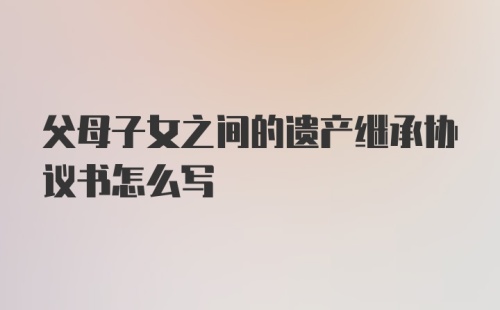 父母子女之间的遗产继承协议书怎么写